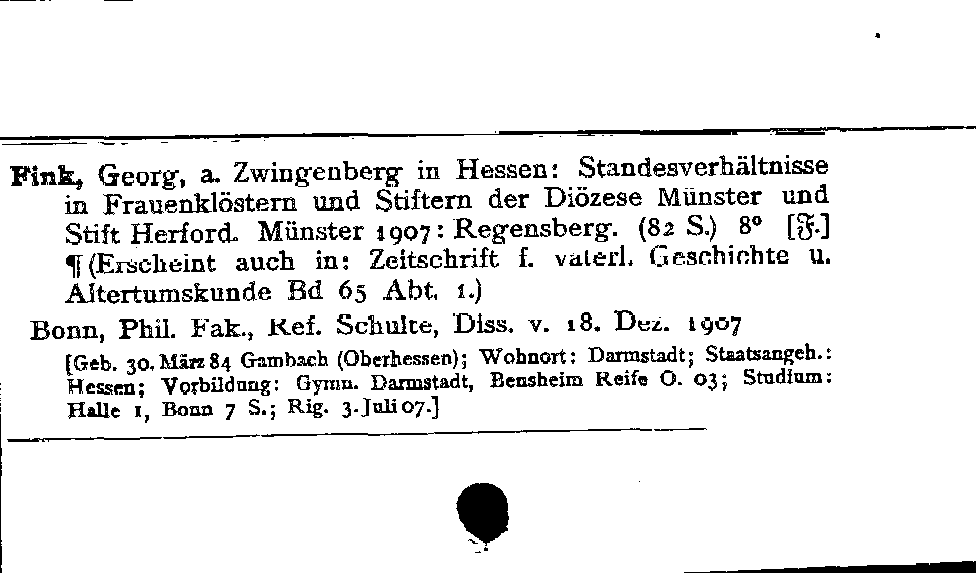 Fink, Georg, a. Zwingenberg in Hessen: Standesverhältnisse in Frauenklöstern und Stiftern der Diözese Münster und Stift Herford. Münster 1907: Regensberg. (82 S.) 8° [F.] ¶ (Erscheint auch in: Zeitschrift f. vaterl. Geschichte u. Altertumskunde Bd 65 Abt. 1.)

Bonn, Phil. Fak., Ref. Schulte, Diss. v. 18. Dez. 1907

[Geb. 30. März 84 Gambach (Oberhessen); Wohnort: Darmstadt; Staatsangeh.: Hessen; Vorbildung: Gymn. Darmstadt, Bensheim Reife O. 03; Studium: Halle 1, Bonn 7 S.; Rig. 3. Juli 07.]